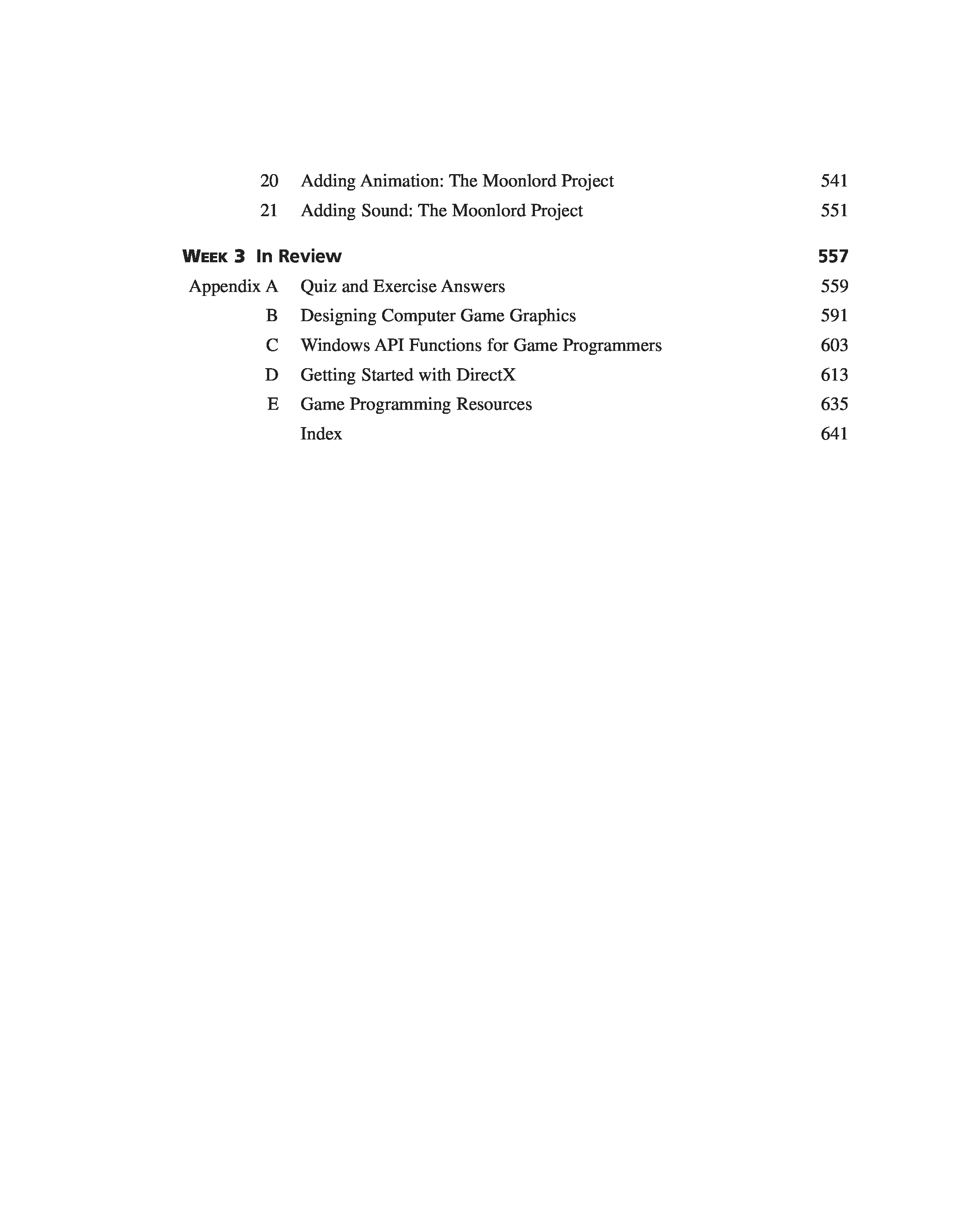 20 Adding Animation: The Moonlord Project 541
21 Adding Sound: The Moonlord Project 551

WEEK 3 In Review 557

Appendix A Quiz and Exercise Answers 559
B Designing Computer Game Graphics 591
C Windows API Functions for Game Programmers 603
D Getting Started with DirectX 613
E Game Programming Resources 635
Index 641